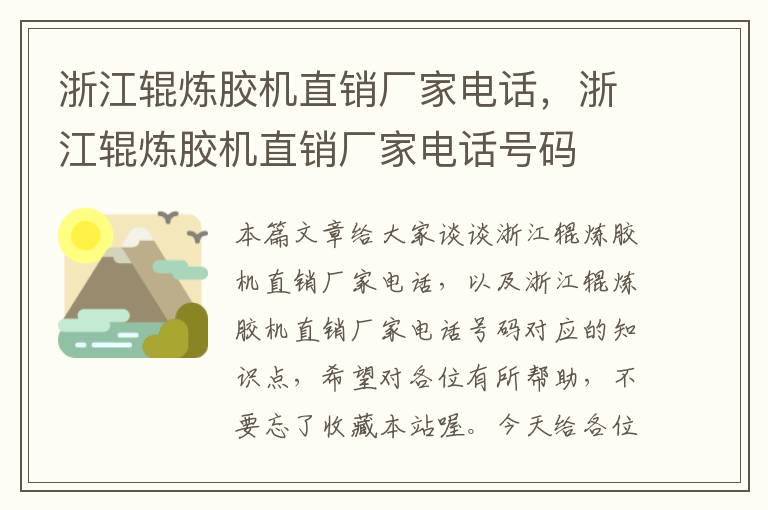 浙江辊炼胶机直销厂家电话，浙江辊炼胶机直销厂家电话号码

本篇文章给大家谈谈浙江辊炼胶机直销厂家电话，以及浙江辊炼胶机直销厂家电话号码对应的知识点，希望对各位有所帮助，不要忘了收藏本站喔。今天给各位